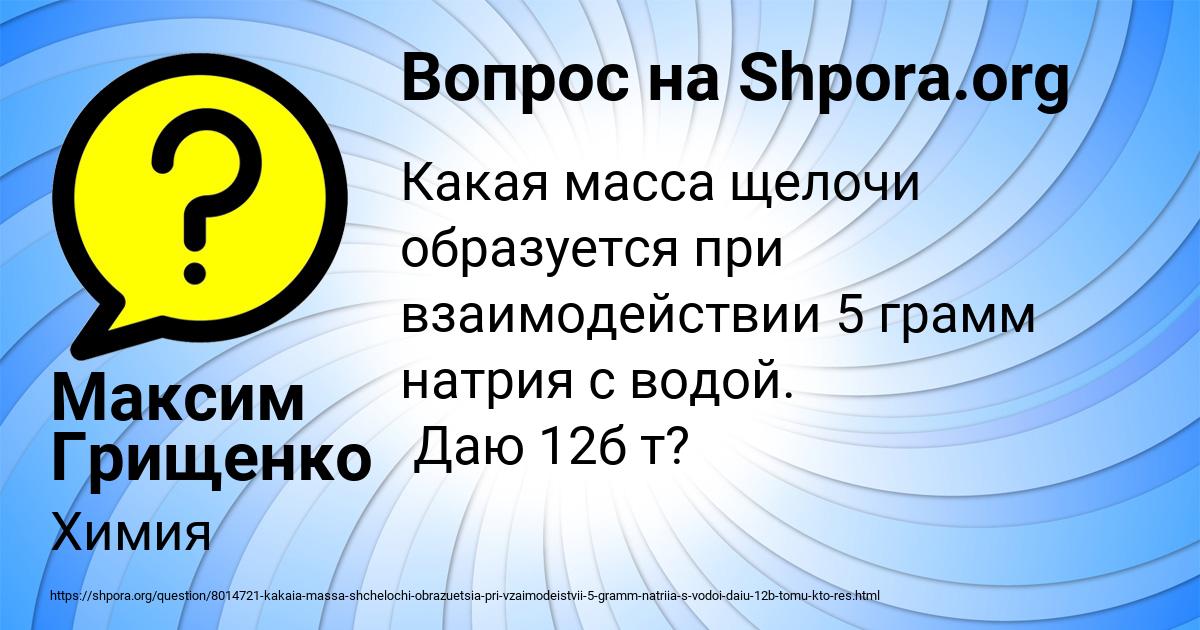 Вопрос на Shpora.org

Какая масса щелочи образуется при взаимодействии 5 грамм натрия с водой.
Даю 12б т?

Максим Грищенко

Химия

https://shpora.org/question/8014721-kakaia-massa-shchelochi-obrazuetsia-pri-vzaimodeistvii-5-gramm-natriia-s-vodoi-daiu-12b-tomu-kto-res.html